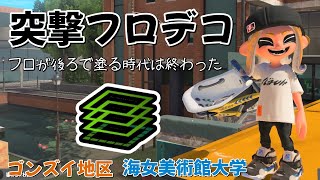 突撃フロデコ

フロが後ろで塗る時代は終わった

ゴンズイ地区　海女美術館大学